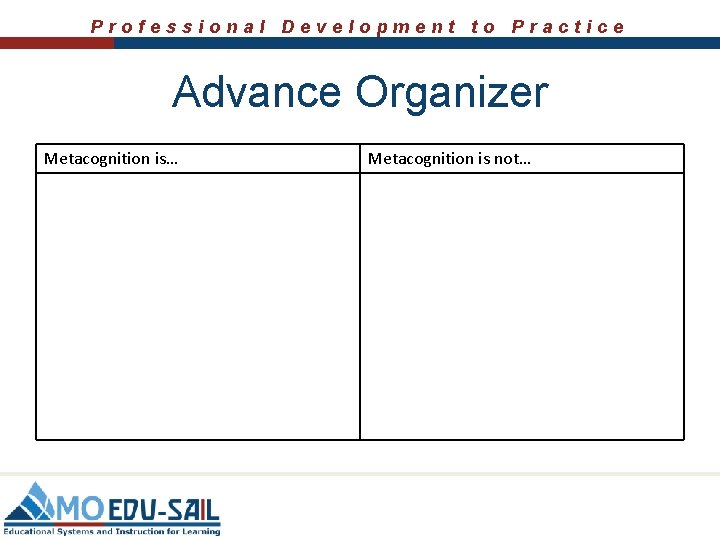 Professional Development to Practice

Advance Organizer

| Metacognition is… | Metacognition is not… |
|---|---|
| | |

MO EDU-SAIL
Educational Systems and Instruction for Learning